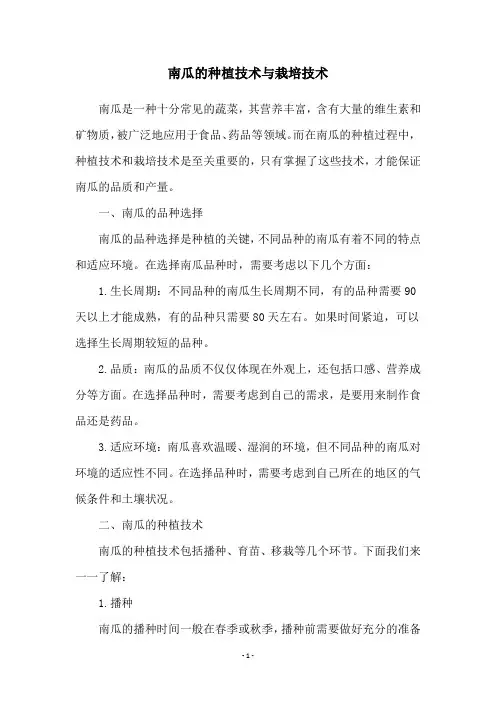 南瓜的种植技术与栽培技术

南瓜是一种十分常见的蔬菜，其营养丰富，含有大量的维生素和矿物质，被广泛地应用于食品、药品等领域。而在南瓜的种植过程中，种植技术和栽培技术是至关重要的，只有掌握了这些技术，才能保证南瓜的品质和产量。

一、南瓜的品种选择

南瓜的品种选择是种植的关键，不同品种的南瓜有着不同的特点和适应环境。在选择南瓜品种时，需要考虑以下几个方面：

1.生长周期：不同品种的南瓜生长周期不同，有的品种需要90天以上才能成熟，有的品种只需要80天左右。如果时间紧迫，可以选择生长周期较短的品种。

2.品质：南瓜的品质不仅仅体现在外观上，还包括口感、营养成分等方面。在选择品种时，需要考虑到自己的需求，是要用来制作食品还是药品。

3.适应环境：南瓜喜欢温暖、湿润的环境，但不同品种的南瓜对环境的适应性不同。在选择品种时，需要考虑到自己所在的地区的气候条件和土壤状况。

二、南瓜的种植技术

南瓜的种植技术包括播种、育苗、移栽等几个环节。下面我们来一一了解：

1.播种

南瓜的播种时间一般在春季或秋季，播种前需要做好充分的准备

- 1 -